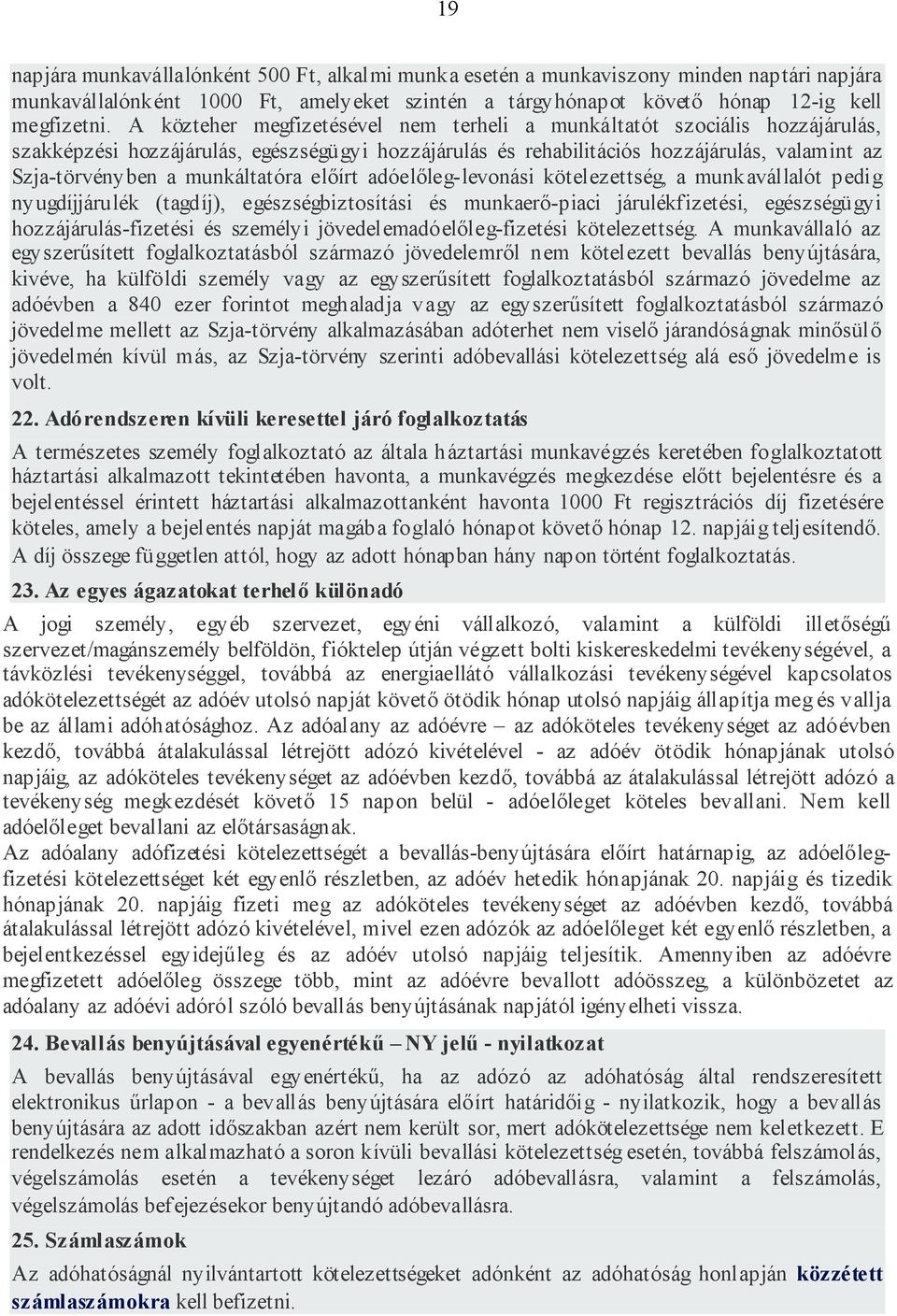 19

napjára munkavállalónként 500 Ft, alkalmi munka esetén a munkaviszony minden naptári napjára munkavállalónként 1000 Ft, amelyeket szintén a tárgyhónapot követő hónap 12-ig kell megfizetni. A közteher megfizetésével nem terheli a munkáltatót szociális hozzájárulás, szakképzési hozzájárulás, egészségügyi hozzájárulás és rehabilitációs hozzájárulás, valamint az Szja-törvényben a munkáltatóra előírt adóelőleg-levonási kötelezettség, a munkavállalót pedig nyugdíjjárulék (tagdíj), egészségbiztosítási és munkaerő-piaci járulékfizetési, egészségügyi hozzájárulás-fizetési és személyi jövedelemadóelőleg-fizetési kötelezettség. A munkavállaló az egyszerűsített foglalkoztatásból származó jövedelemről nem kötelezett bevallás benyújtására, kivéve, ha külföldi személy vagy az egyszerűsített foglalkoztatásból származó jövedelme az adóévben a 840 ezer forintot meghaladja vagy az egyszerűsített foglalkoztatásból származó jövedelme mellett az Szja-törvény alkalmazásában adóterhet nem viselő járandóságnak minősülő jövedelmén kívül más, az Szja-törvény szerinti adóbevallási kötelezettség alá eső jövedelme is volt.

22. Adórendszeren kívüli keresettel járó foglalkoztatás

A természetes személy foglalkoztató az általa háztartási munkavégzés keretében foglalkoztatott háztartási alkalmazott tekintetében havonta, a munkavégzés megkezdése előtt bejelentésre és a bejelentéssel érintett háztartási alkalmazottanként havonta 1000 Ft regisztrációs díj fizetésére köteles, amely a bejelentés napját magába foglaló hónapot követő hónap 12. napjáig teljesítendő. A díj összege független attól, hogy az adott hónapban hány napon történt foglalkoztatás.

23. Az egyes ágazatokat terhelő különadó

A jogi személy, egyéb szervezet, egyéni vállalkozó, valamint a külföldi illetőségű szervezet/magánszemély belföldön, fióktelep útján végzett bolti kiskereskedelmi tevékenységével, a távközlési tevékenységgel, továbbá az energiaellátó vállalkozási tevékenységével kapcsolatos adókötelezettségét az adóév utolsó napját követő ötödik hónap utolsó napjáig állapítja meg és vallja be az állami adóhatósághoz. Az adóalany az adóévre – az adóköteles tevékenységet az adóévben kezdő, továbbá átalakulással létrejött adózó kivételével - az adóév ötödik hónapjának utolsó napjáig, az adóköteles tevékenységet az adóévben kezdő, továbbá az átalakulással létrejött adózó a tevékenység megkezdését követő 15 napon belül - adóelőleget köteles bevallani. Nem kell adóelőleget bevallani az előtársaságnak.
Az adóalany adófizetési kötelezettségét a bevallás-benyújtására előírt határnapig, az adóelőleg-fizetési kötelezettséget két egyenlő részletben, az adóév hetedik hónapjának 20. napjáig és tizedik hónapjának 20. napjáig fizeti meg az adóköteles tevékenységet az adóévben kezdő, továbbá átalakulással létrejött adózó kivételével, mivel ezen adózók az adóelőleget két egyenlő részletben, a bejelentkezéssel egyidejűleg és az adóév utolsó napjáig teljesítik. Amennyiben az adóévre megfizetett adóelőleg összege több, mint az adóévre bevallott adóösszeg, a különbözetet az adóalany az adóévi adóról szóló bevallás benyújtásának napjától igényelheti vissza.

24. Bevallás benyújtásával egyenértékű – NY jelű - nyilatkozat

A bevallás benyújtásával egyenértékű, ha az adózó az adóhatóság által rendszeresített elektronikus űrlapon - a bevallás benyújtására előírt határidőig - nyilatkozik, hogy a bevallás benyújtására az adott időszakban azért nem került sor, mert adókötelezettsége nem keletkezett. E rendelkezés nem alkalmazható a soron kívüli bevallási kötelezettség esetén, továbbá felszámolás, végelszámolás esetén a tevékenységet lezáró adóbevallásra, valamint a felszámolás, végelszámolás befejezésekor benyújtandó adóbevallásra.

25. Számlaszámok

Az adóhatóságnál nyilvántartott kötelezettségeket adónként az adóhatóság honlapján közzétett számlaszámokra kell befizetni.